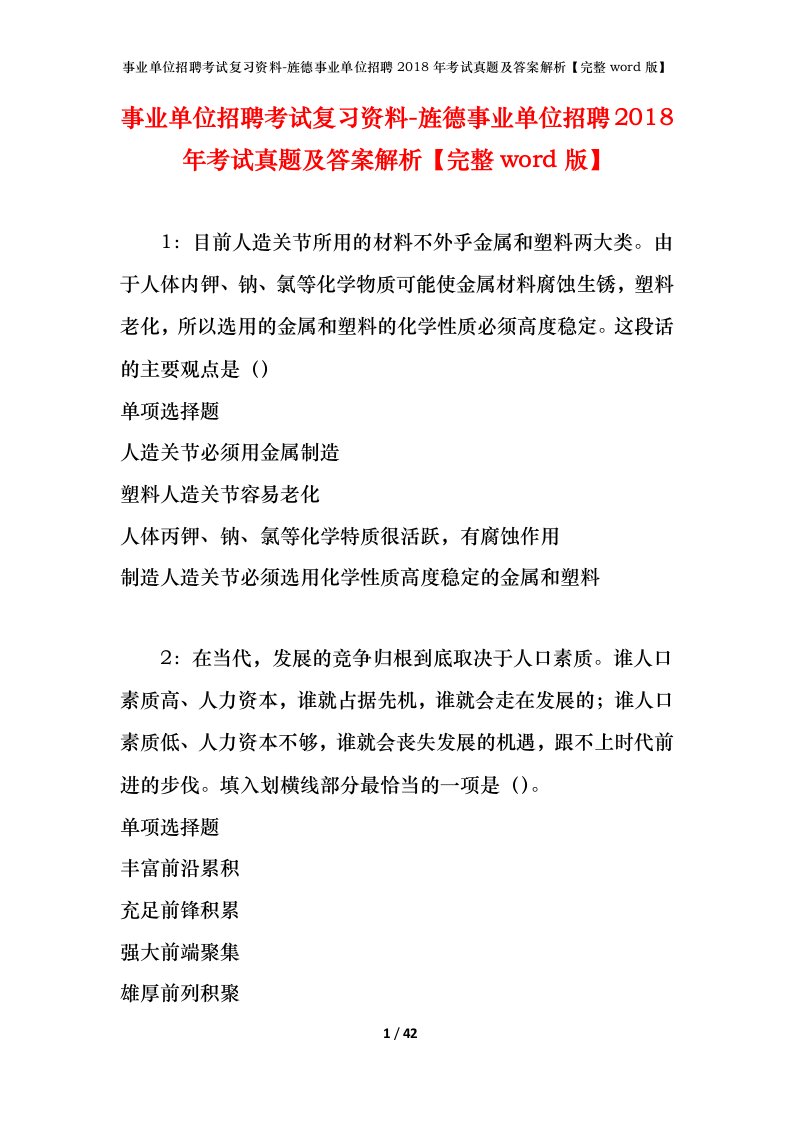 事业单位招聘考试复习资料-旌德事业单位招聘 2018 年考试真题及答案解析【完整 word 版】

事业单位招聘考试复习资料-旌德事业单位招聘2018年考试真题及答案解析【完整word版】

1：目前人造关节所用的材料不外乎金属和塑料两大类。由于人体内钾、钠、氯等化学物质可能使金属材料腐蚀生锈，塑料老化，所以选用的金属和塑料的化学性质必须高度稳定。这段话的主要观点是（）

单项选择题

人造关节必须用金属制造

塑料人造关节容易老化

人体丙钾、钠、氯等化学特质很活跃，有腐蚀作用

制造人造关节必须选用化学性质高度稳定的金属和塑料

2：在当代，发展的竞争归根到底取决于人口素质。谁人口素质高、人力资本，谁就占据先机，谁就会走在发展的；谁人口素质低、人力资本不够，谁就会丧失发展的机遇，跟不上时代前进的步伐。填入划横线部分最恰当的一项是（）。

单项选择题

丰富前沿累积

充足前锋积累

强大前端聚集

雄厚前列积聚

1 / 42